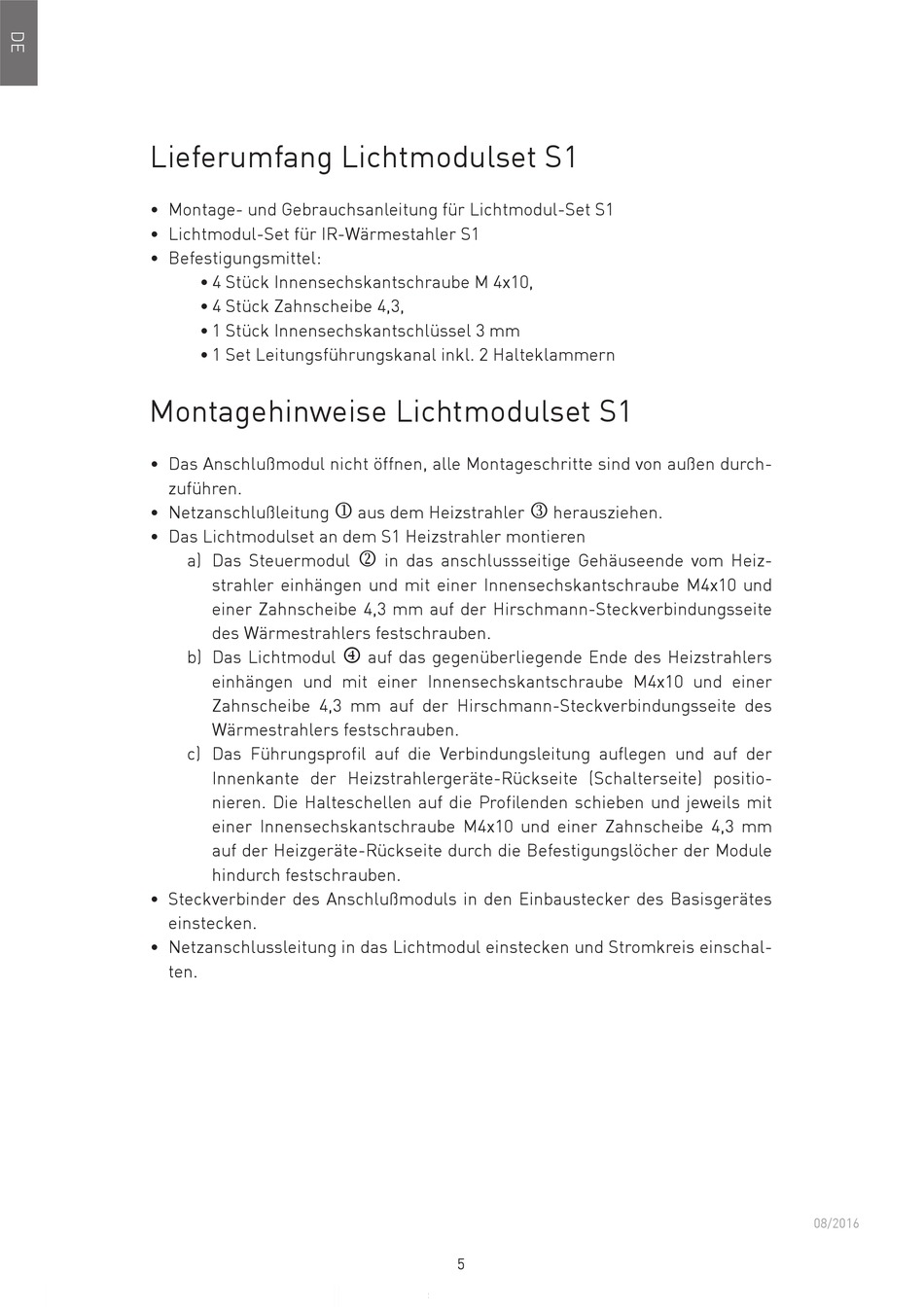 DE

Lieferumfang Lichtmodulset S1

• Montage- und Gebrauchsanleitung für Lichtmodul-Set S1
• Lichtmodul-Set für IR-Wärmestahler S1
• Befestigungsmittel:
  • 4 Stück Innensechskantschraube M 4x10,
  • 4 Stück Zahnscheibe 4,3,
  • 1 Stück Innensechskantschlüssel 3 mm
  • 1 Set Leitungsführungskanal inkl. 2 Halteklammern

Montagehinweise Lichtmodulset S1

• Das Anschlußmodul nicht öffnen, alle Montageschritte sind von außen durchzuführen.
• Netzanschlußleitung ① aus dem Heizstrahler ③ herausziehen.
• Das Lichtmodulset an dem S1 Heizstrahler montieren
  a) Das Steuermodul ② in das anschlussseitige Gehäuseende vom Heizstrahler einhängen und mit einer Innensechskantschraube M4x10 und einer Zahnscheibe 4,3 mm auf der Hirschmann-Steckverbindungsseite des Wärmestrahlers festschrauben.
  b) Das Lichtmodul ④ auf das gegenüberliegende Ende des Heizstrahlers einhängen und mit einer Innensechskantschraube M4x10 und einer Zahnscheibe 4,3 mm auf der Hirschmann-Steckverbindungsseite des Wärmestrahlers festschrauben.
  c) Das Führungsprofil auf die Verbindungsleitung auflegen und auf der Innenkante der Heizstrahlergeräte-Rückseite (Schalterseite) positionieren. Die Halteschellen auf die Profilenden schieben und jeweils mit einer Innensechskantschraube M4x10 und einer Zahnscheibe 4,3 mm auf der Heizgeräte-Rückseite durch die Befestigungslöcher der Module hindurch festschrauben.
• Steckverbinder des Anschlußmoduls in den Einbaustecker des Basisgerätes einstecken.
• Netzanschlussleitung in das Lichtmodul einstecken und Stromkreis einschalten.

08/2016

5